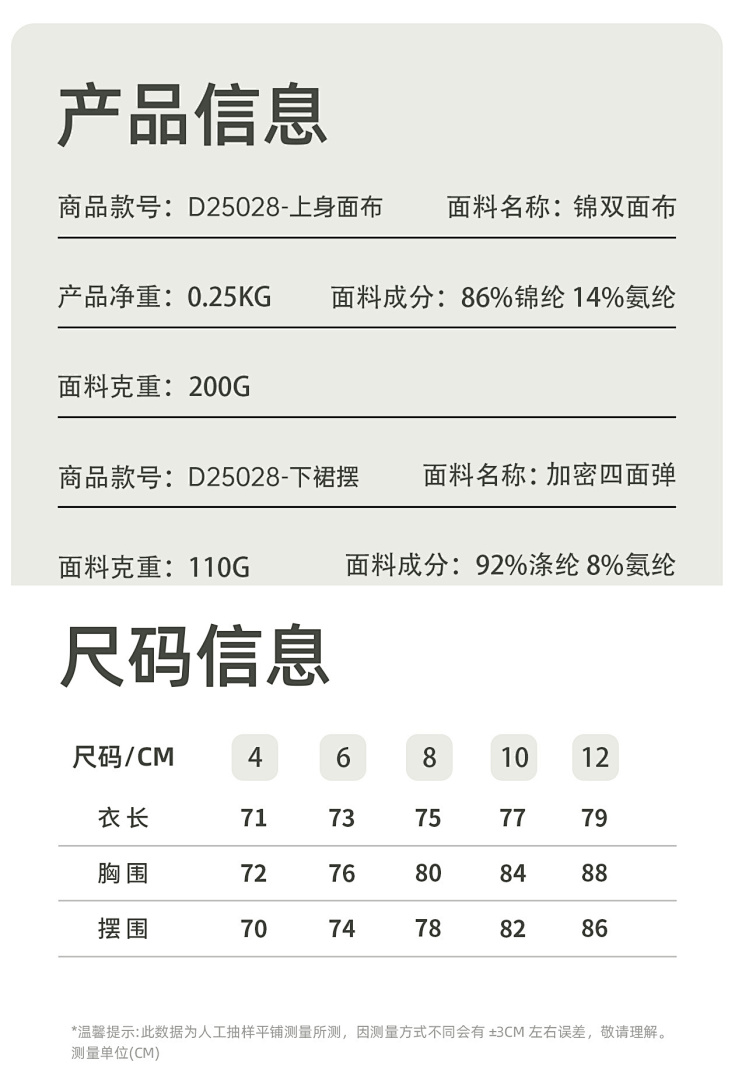 产品信息

商品款号：D25028-上身面布 面料名称：锦双面布

产品净重：0.25KG 面料成分：86%锦纶 14%氨纶

面料克重：200G

商品款号：D25028-下裙摆 面料名称：加密四面弹

面料克重：110G 面料成分：92%涤纶 8%氨纶

尺码信息

| 尺码/CM | 4 | 6 | 8 | 10 | 12 |
|---|---|---|---|---|---|
| 衣长 | 71 | 73 | 75 | 77 | 79 |
| 胸围 | 72 | 76 | 80 | 84 | 88 |
| 摆围 | 70 | 74 | 78 | 82 | 86 |

*温馨提示:此数据为人工抽样平铺测量所测，因测量方式不同会有±3CM左右误差，敬请理解。
测量单位(CM)